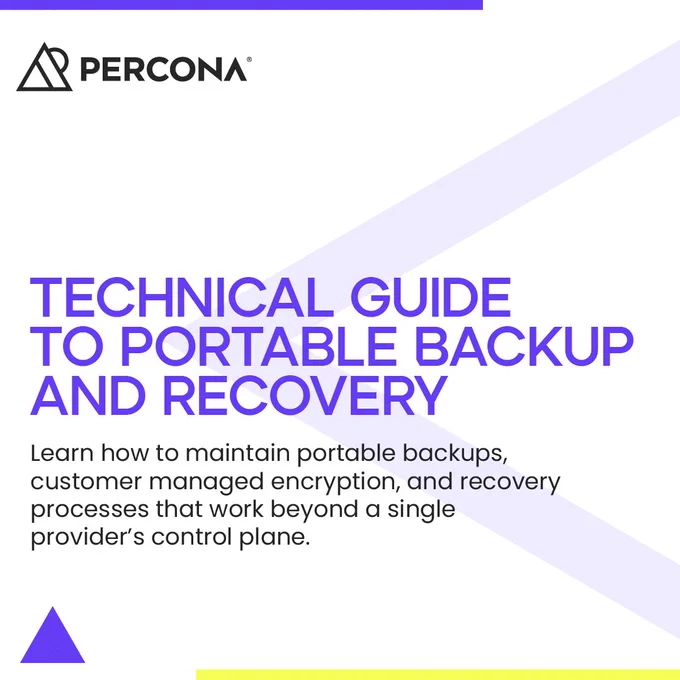 PERCONA®

TECHNICAL GUIDE TO PORTABLE BACKUP AND RECOVERY

Learn how to maintain portable backups, customer managed encryption, and recovery processes that work beyond a single provider's control plane.